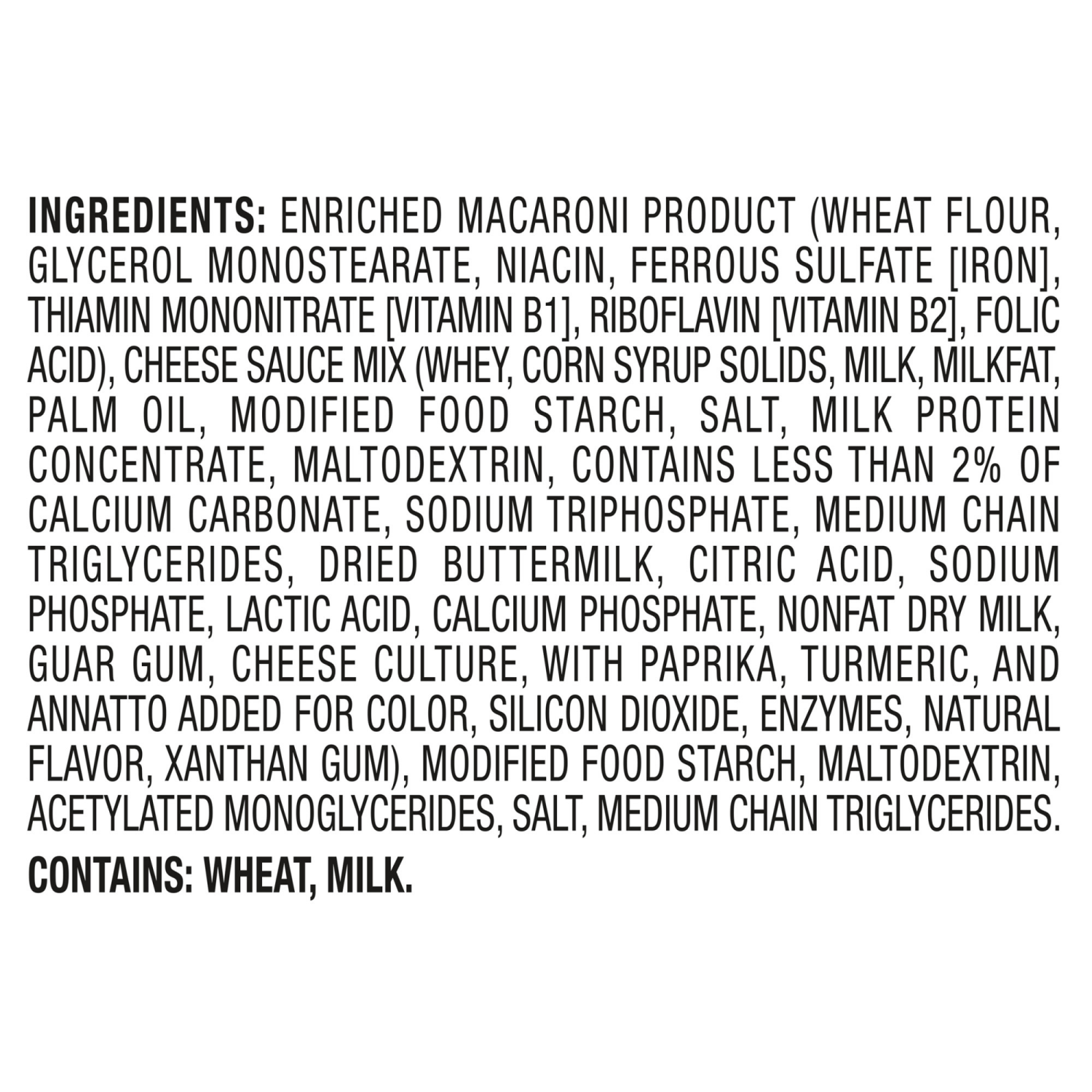 INGREDIENTS: ENRICHED MACARONI PRODUCT (WHEAT FLOUR, GLYCEROL MONOSTEARATE, NIACIN, FERROUS SULFATE [IRON], THIAMIN MONONITRATE [VITAMIN B1], RIBOFLAVIN [VITAMIN B2], FOLIC ACID), CHEESE SAUCE MIX (WHEY, CORN SYRUP SOLIDS, MILK, MILKFAT, PALM OIL, MODIFIED FOOD STARCH, SALT, MILK PROTEIN CONCENTRATE, MALTODEXTRIN, CONTAINS LESS THAN 2% OF CALCIUM CARBONATE, SODIUM TRIPHOSPHATE, MEDIUM CHAIN TRIGLYCERIDES, DRIED BUTTERMILK, CITRIC ACID, SODIUM PHOSPHATE, LACTIC ACID, CALCIUM PHOSPHATE, NONFAT DRY MILK, GUAR GUM, CHEESE CULTURE, WITH PAPRIKA, TURMERIC, AND ANNATTO ADDED FOR COLOR, SILICON DIOXIDE, ENZYMES, NATURAL FLAVOR, XANTHAN GUM), MODIFIED FOOD STARCH, MALTODEXTRIN, ACETYLATED MONOGLYCERIDES, SALT, MEDIUM CHAIN TRIGLYCERIDES.

CONTAINS: WHEAT, MILK.